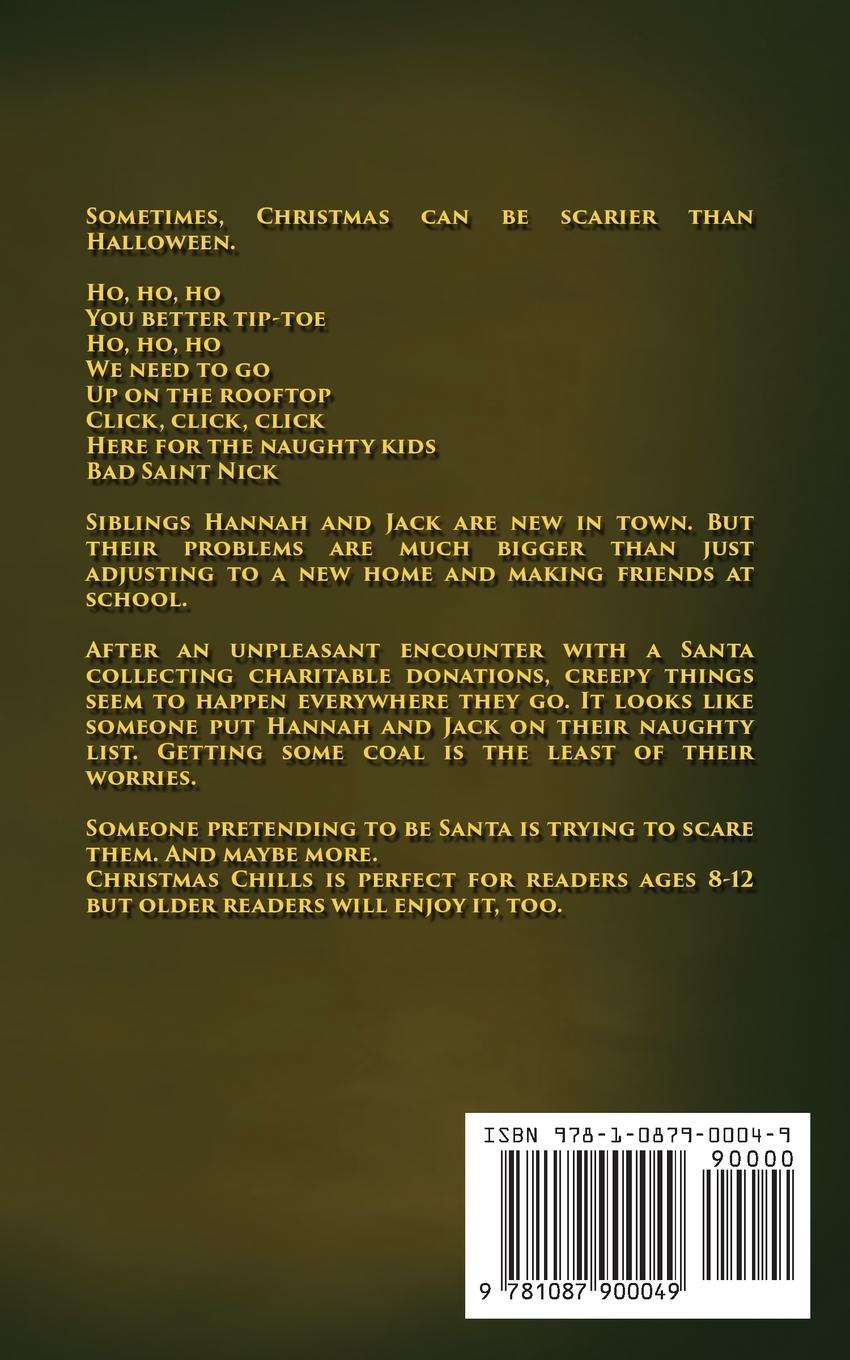 Sometimes, Christmas can be scarier than Halloween.

Ho, ho, ho
You better tip-toe
Ho, ho, ho
We need to go
Up on the rooftop
Click, click, click
Here for the naughty kids
Bad Saint Nick

Siblings Hannah and Jack are new in town. But their problems are much bigger than just adjusting to a new home and making friends at school.

After an unpleasant encounter with a Santa collecting charitable donations, creepy things seem to happen everywhere they go. It looks like someone put Hannah and Jack on their naughty list. Getting some coal is the least of their worries.

Someone pretending to be Santa is trying to scare them. And maybe more.
Christmas Chills is perfect for readers ages 8-12 but older readers will enjoy it, too.

ISBN 978-1-0879-0004-9

90000

9 781087 900049